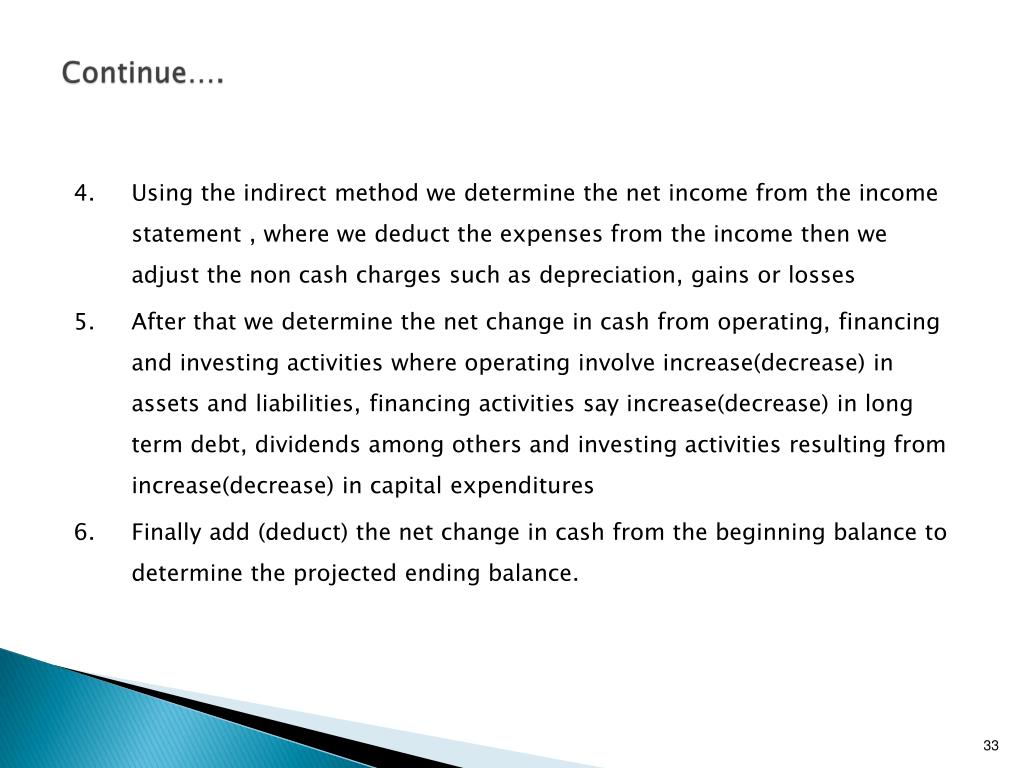 Continue….

4. Using the indirect method we determine the net income from the income statement , where we deduct the expenses from the income then we adjust the non cash charges such as depreciation, gains or losses

5. After that we determine the net change in cash from operating, financing and investing activities where operating involve increase(decrease) in assets and liabilities, financing activities say increase(decrease) in long term debt, dividends among others and investing activities resulting from increase(decrease) in capital expenditures

6. Finally add (deduct) the net change in cash from the beginning balance to determine the projected ending balance.

33